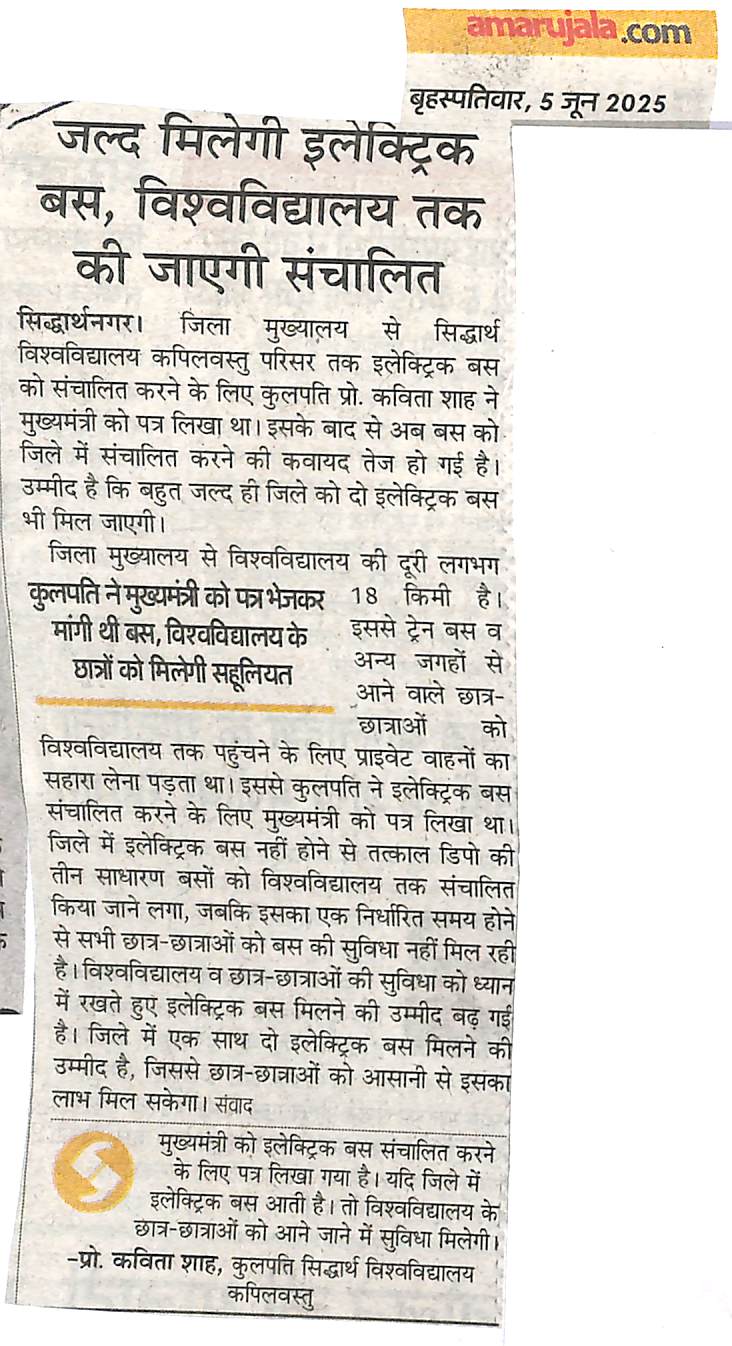 amarujala.com

बृहस्पतिवार, 5 जून 2025

जल्द मिलेगी इलेक्ट्रिक बस, विश्वविद्यालय तक की जाएगी संचालित

सिद्धार्थनगर। जिला मुख्यालय से सिद्धार्थ विश्वविद्यालय कपिलवस्तु परिसर तक इलेक्ट्रिक बस को संचालित करने के लिए कुलपति प्रो. कविता शाह ने मुख्यमंत्री को पत्र लिखा था। इसके बाद से अब बस को जिले में संचालित करने की कवायद तेज हो गई है। उम्मीद है कि बहुत जल्द ही जिले को दो इलेक्ट्रिक बस भी मिल जाएगी।

कुलपति ने मुख्यमंत्री को पत्र भेजकर मांगी थी बस, विश्वविद्यालय के छात्रों को मिलेगी सहूलियत

जिला मुख्यालय से विश्वविद्यालय की दूरी लगभग 18 किमी है। इससे ट्रेन बस व अन्य जगहों से आने वाले छात्र-छात्राओं को विश्वविद्यालय तक पहुंचने के लिए प्राइवेट वाहनों का सहारा लेना पड़ता था। इससे कुलपति ने इलेक्ट्रिक बस संचालित करने के लिए मुख्यमंत्री को पत्र लिखा था। जिले में इलेक्ट्रिक बस नहीं होने से तत्काल डिपो की तीन साधारण बसों को विश्वविद्यालय तक संचालित किया जाने लगा, जबकि इसका एक निर्धारित समय होने से सभी छात्र-छात्राओं को बस की सुविधा नहीं मिल रही है। विश्वविद्यालय व छात्र-छात्राओं की सुविधा को ध्यान में रखते हुए इलेक्ट्रिक बस मिलने की उम्मीद बढ़ गई है। जिले में एक साथ दो इलेक्ट्रिक बस मिलने की उम्मीद है, जिससे छात्र-छात्राओं को आसानी से इसका लाभ मिल सकेगा। संवाद

मुख्यमंत्री को इलेक्ट्रिक बस संचालित करने के लिए पत्र लिखा गया है। यदि जिले में इलेक्ट्रिक बस आती है। तो विश्वविद्यालय के छात्र-छात्राओं को आने जाने में सुविधा मिलेगी।
-प्रो. कविता शाह, कुलपति सिद्धार्थ विश्वविद्यालय कपिलवस्तु